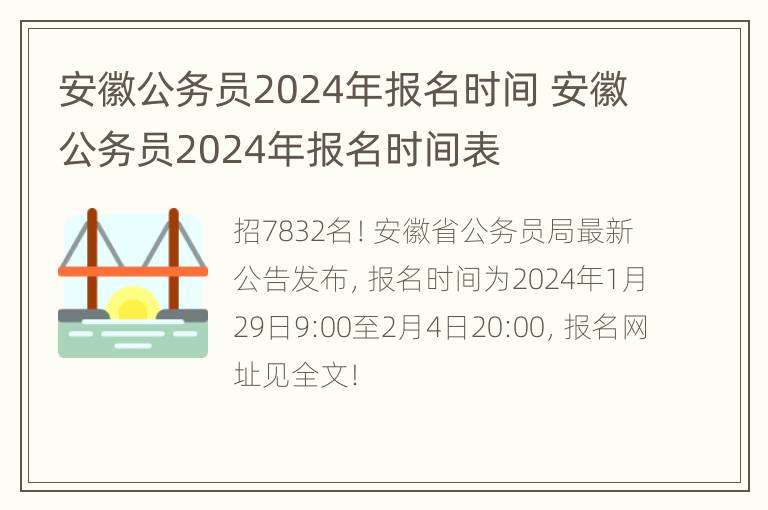 安徽公务员2024年报名时间 安徽公务员2024年报名时间表

招7832名! 安徽省公务员局最新公告发布, 报名时间为2024年1月29日9:00至2月4日20:00, 报名网址见全文!